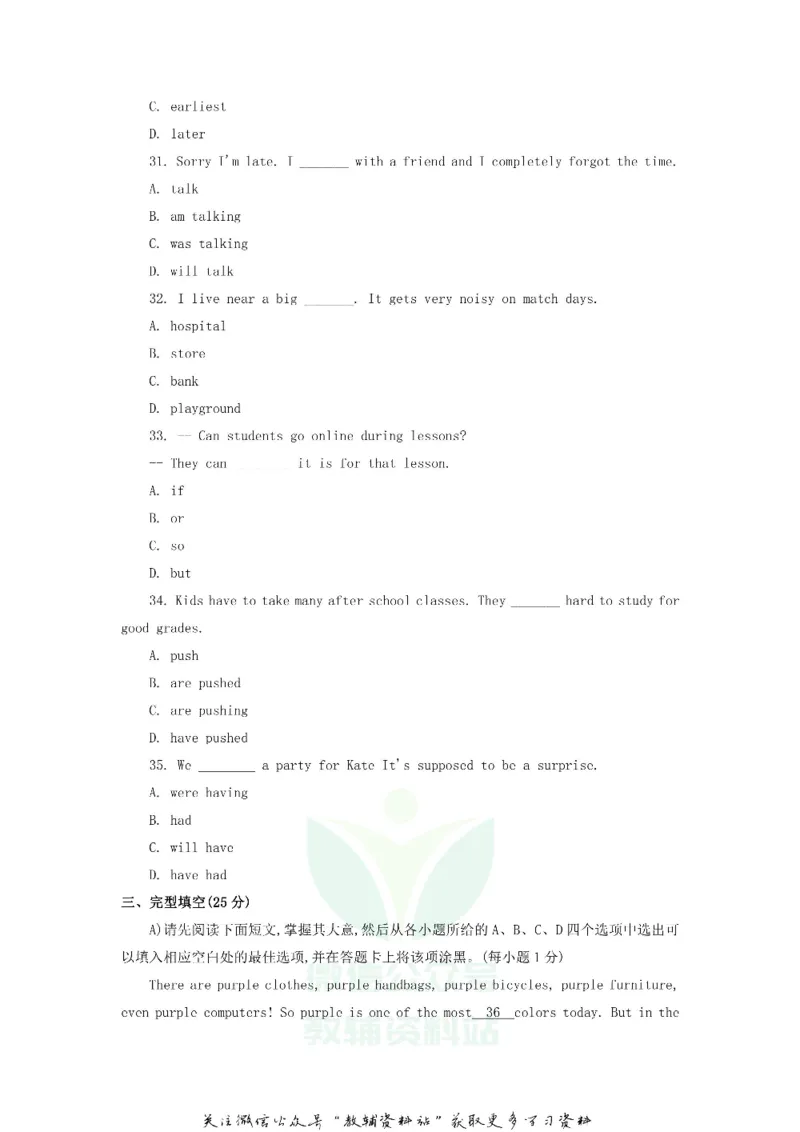 C. earliest

D. later

31. Sorry I'm late. I ____ with a friend and I completely forgot the time.

A. talk

B. am talking

C. was talking

D. will talk

32. I live near a big ____. It gets very noisy on match days.

A. hospital

B. store

C. bank

D. playground

33. -- Can students go online during lessons?

-- They can ____ it is for that lesson.

A. if

B. or

C. so

D. but

34. Kids have to take many after school classes. They ____ hard to study for good grades.

A. push

B. are pushed

C. are pushing

D. have pushed

35. We ____ a party for Kate It's supposed to be a surprise.

A. were having

B. had

C. will have

D. have had

三、完型填空(25分)

A)请先阅读下面短文,掌握其大意,然后从各小题所给的A、B、C、D四个选项中选出可以填入相应空白处的最佳选项,并在答题卡上将该项涂黑。(每小题1分)

There are purple clothes, purple handbags, purple bicycles, purple furniture, even purple computers! So purple is one of the most 36 colors today. But in the

关注微信公众号“教辅资料站”获取更多学习资料

教辅资料站